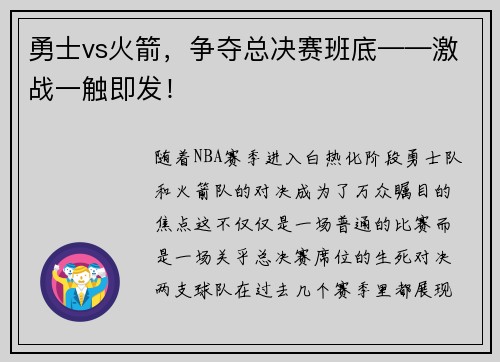 勇士vs火箭，争夺总决赛班底——激战一触即发！

随着NBA赛季进入白热化阶段勇士队和火箭队的对决成为了万众瞩目的焦点这不仅仅是一场普通的比赛而是一场关乎总决赛席位的生死对决两支球队在过去几个赛季里都展现